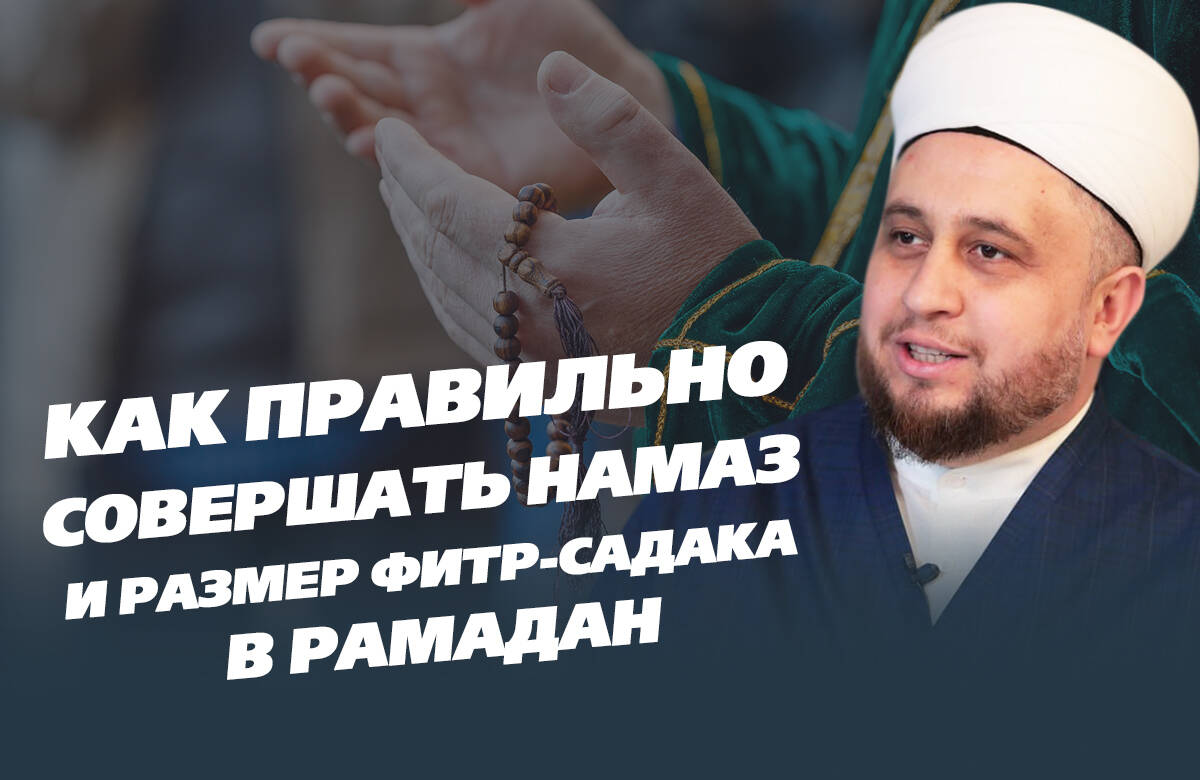 КАК ПРАВИЛЬНО СОВЕРШАТЬ НАМАЗ И РАЗМЕР ФИТР-САДАКА В РАМАДАН